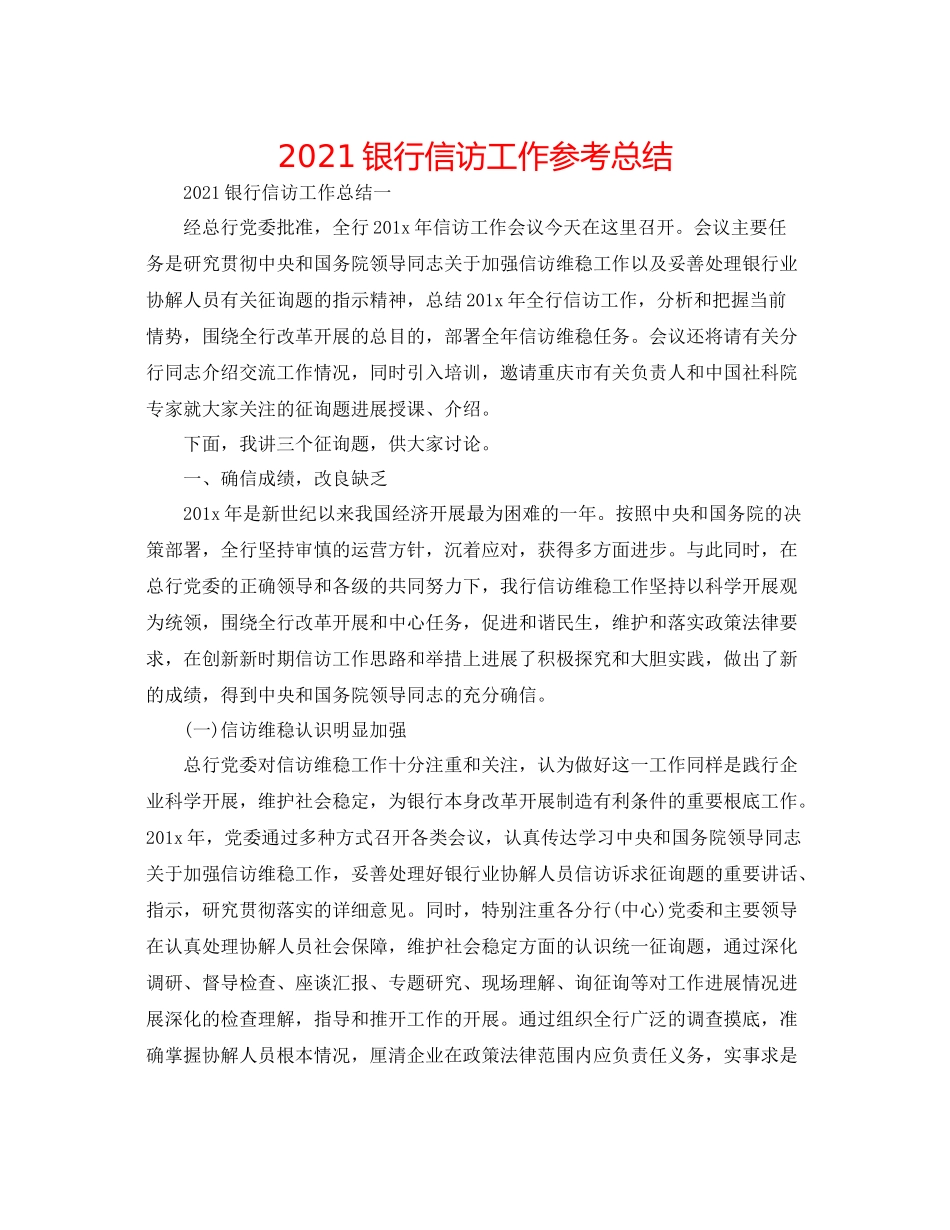 2021 银行信访工作参考总结

2021 银行信访工作总结一

经总行党委批准，全行 201x 年信访工作会议今天在这里召开。会议主要任务是研究贯彻中央和国务院领导同志关于加强信访维稳工作以及妥善处理银行业协解人员有关征询题的指示精神，总结 201x 年全行信访工作，分析和把握当前情势，围绕全行改革开展的总目的，部署全年信访维稳任务。会议还将请有关分行同志介绍交流工作情况，同时引入培训，邀请重庆市有关负责人和中国社科院专家就大家关注的征询题进展授课、介绍。

下面，我讲三个征询题，供大家讨论。

一、确信成绩，改良缺乏

201x 年是新世纪以来我国经济开展最为困难的一年。按照中央和国务院的决策部署，全行坚持审慎的运营方针，沉着应对，获得多方面进步。与此同时，在总行党委的正确领导和各级的共同努力下，我行信访维稳工作坚持以科学开展观为统领，围绕全行改革开展和中心任务，促进和谐民生，维护和落实政策法律要求，在创新新时期信访工作思路和举措上进展了积极探究和大胆实践，做出了新的成绩，得到中央和国务院领导同志的充分确信。

(一)信访维稳认识明显加强

总行党委对信访维稳工作十分注重和关注，认为做好这一工作同样是践行企业科学开展，维护社会稳定，为银行本身改革开展制造有利条件的重要根底工作。201x 年，党委通过多种方式召开各类会议，认真传达学习中央和国务院领导同志关于加强信访维稳工作，妥善处理好银行业协解人员信访诉求征询题的重要讲话、指示，研究贯彻落实的详细意见。同时，特别注重各分行(中心)党委和主要领导在认真处理协解人员社会保障，维护社会稳定方面的认识统一征询题，通过深化调研、督导检查、座谈汇报、专题研究、现场理解、询征询等对工作进展情况进展深化的检查理解，指导和推开工作的开展。通过组织全行广泛的调查摸底，准确掌握协解人员根本情况，厘清企业在政策法律范围内应负责任义务，实事求是